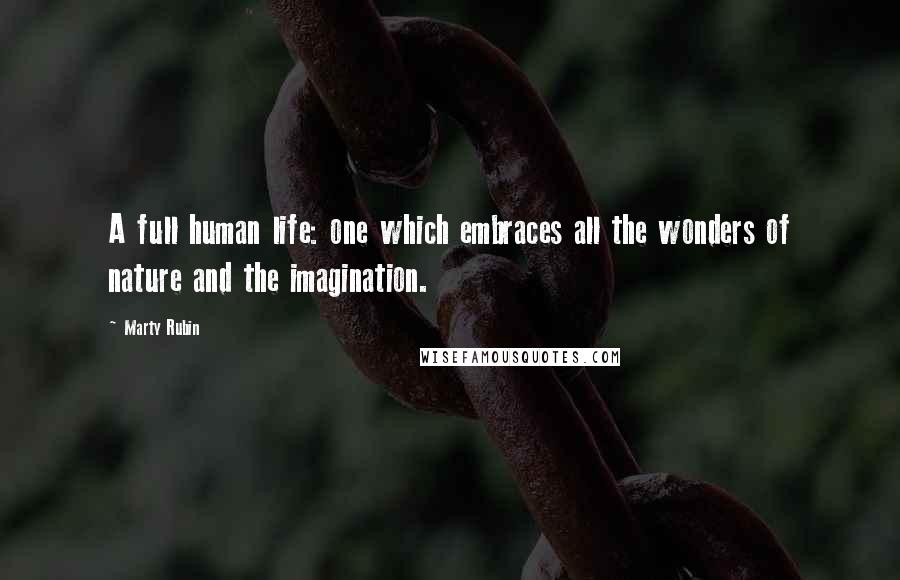 A full human life: one which embraces all the wonders of nature and the imagination.

~ Marty Rubin

WISEFAMOUSQUOTES.COM